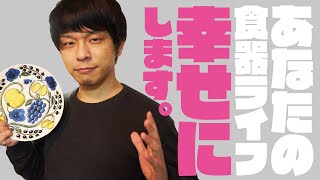 あなたの
食器ライフ
幸せに
します。